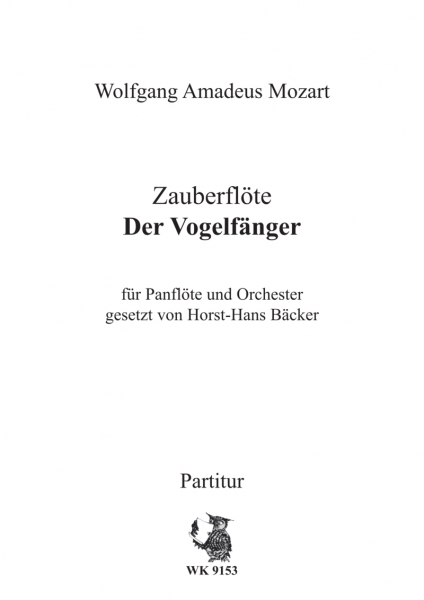 Wolfgang Amadeus Mozart

Zauberflöte
Der Vogelfänger

für Panflöte und Orchester
gesetzt von Horst-Hans Bäcker

Partitur

WK 9153